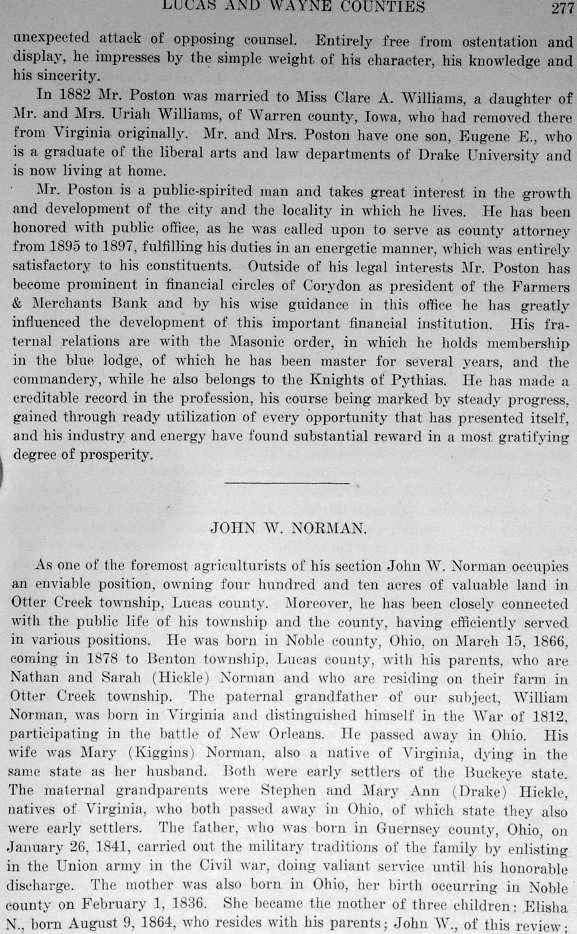 LUCAS AND WAYNE COUNTIES 277

unexpected attack of opposing counsel. Entirely free from ostentation and display, he impresses by the simple weight of his character, his knowledge and his sincerity.

In 1882 Mr. Poston was married to Miss Clare A. Williams, a daughter of Mr. and Mrs. Uriah Williams, of Warren county, Iowa, who had removed there from Virginia originally. Mr. and Mrs. Poston have one son, Eugene E., who is a graduate of the liberal arts and law departments of Drake University and is now living at home.

Mr. Poston is a public-spirited man and takes great interest in the growth and development of the city and the locality in which he lives. He has been honored with public office, as he was called upon to serve as county attorney from 1895 to 1897, fulfilling his duties in an energetic manner, which was entirely satisfactory to his constituents. Outside of his legal interests Mr. Poston has become prominent in financial circles of Corydon as president of the Farmers & Merchants Bank and by his wise guidance in this office he has greatly influenced the development of this important financial institution. His fraternal relations are with the Masonic order, in which he holds membership in the blue lodge, of which he has been master for several years, and the commandery, while he also belongs to the Knights of Pythias. He has made a creditable record in the profession, his course being marked by steady progress, gained through ready utilization of every opportunity that has presented itself, and his industry and energy have found substantial reward in a most gratifying degree of prosperity.

JOHN W. NORMAN.

As one of the foremost agriculturists of his section John W. Norman occupies an enviable position, owning four hundred and ten acres of valuable land in Otter Creek township, Lucas county. Moreover, he has been closely connected with the public life of his township and the county, having efficiently served in various positions. He was born in Noble county, Ohio, on March 15, 1866, coming in 1878 to Benton township, Lucas county, with his parents, who are Nathan and Sarah (Hickle) Norman and who are residing on their farm in Otter Creek township. The paternal grandfather of our subject, William Norman, was born in Virginia and distinguished himself in the War of 1812, participating in the battle of New Orleans. He passed away in Ohio. His wife was Mary (Kiggins) Norman, also a native of Virginia, dying in the same state as her husband. Both were early settlers of the Buckeye state. The maternal grandparents were Stephen and Mary Ann (Drake) Hickle, natives of Virginia, who both passed away in Ohio, of which state they also were early settlers. The father, who was born in Guernsey county, Ohio, on January 26, 1841, carried out the military traditions of the family by enlisting in the Union army in the Civil war, doing valiant service until his honorable discharge. The mother was also born in Ohio, her birth occurring in Noble county on February 1, 1836. She became the mother of three children: Elisha N., born August 9, 1864, who resides with his parents; John W., of this review;